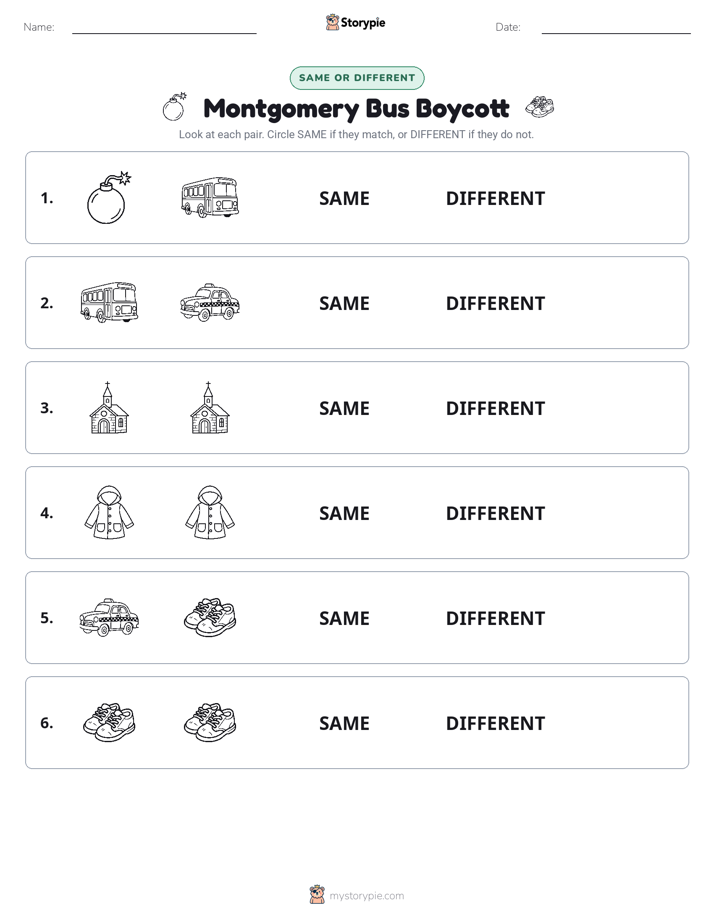 Name: Storypie Date:

SAME OR DIFFERENT

Montgomery Bus Boycott

Look at each pair. Circle SAME if they match, or DIFFERENT if they do not.

1. SAME DIFFERENT

2. SAME DIFFERENT

3. SAME DIFFERENT

4. SAME DIFFERENT

5. SAME DIFFERENT

6. SAME DIFFERENT

mystorypie.com